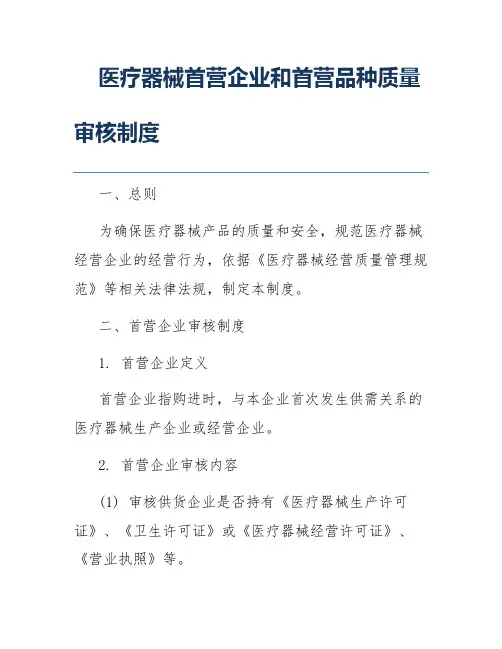 医疗器械首营企业和首营品种质量审核制度

一、总则

为确保医疗器械产品的质量和安全，规范医疗器械经营企业的经营行为，依据《医疗器械经营质量管理规范》等相关法律法规，制定本制度。

二、首营企业审核制度

1. 首营企业定义

首营企业指购进时，与本企业首次发生供需关系的医疗器械生产企业或经营企业。

2. 首营企业审核内容

(1) 审核供货企业是否持有《医疗器械生产许可证》、《卫生许可证》或《医疗器械经营许可证》、《营业执照》等。